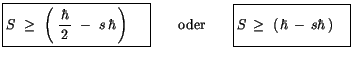 $S \geq \left( \frac{\hbar}{2} - s\hbar \right)$ oder $S \geq (\hbar - s\hbar)$